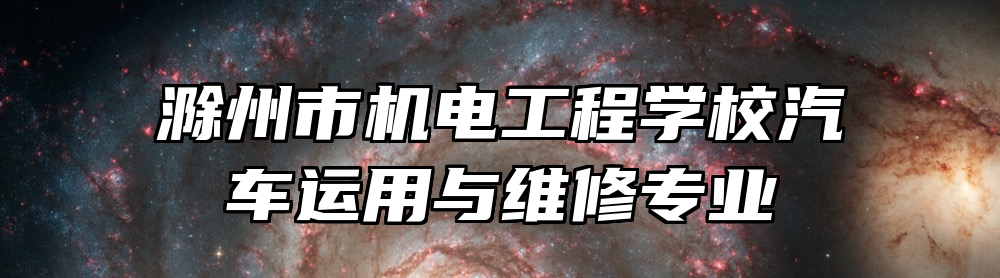 滁州市机电工程学校汽车运用与维修专业